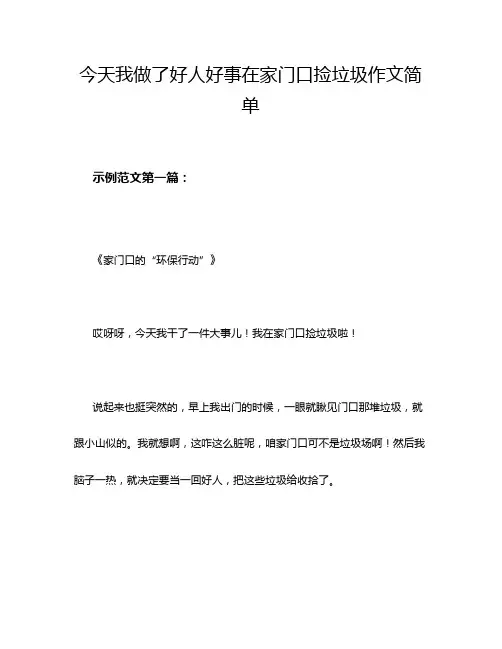 今天我做了好人好事在家门口捡垃圾作文简单

示例范文第一篇：

《家门口的“环保行动”》

哎呀呀，今天我干了一件大事儿！我在家门口捡垃圾啦！

说起来也挺突然的，早上我出门的时候，一眼就瞅见门口那堆垃圾，就跟小山似的。我就想啊，这咋这么脏呢，咱家门口可不是垃圾场啊！然后我脑子一热，就决定要当一回好人，把这些垃圾给收拾了。